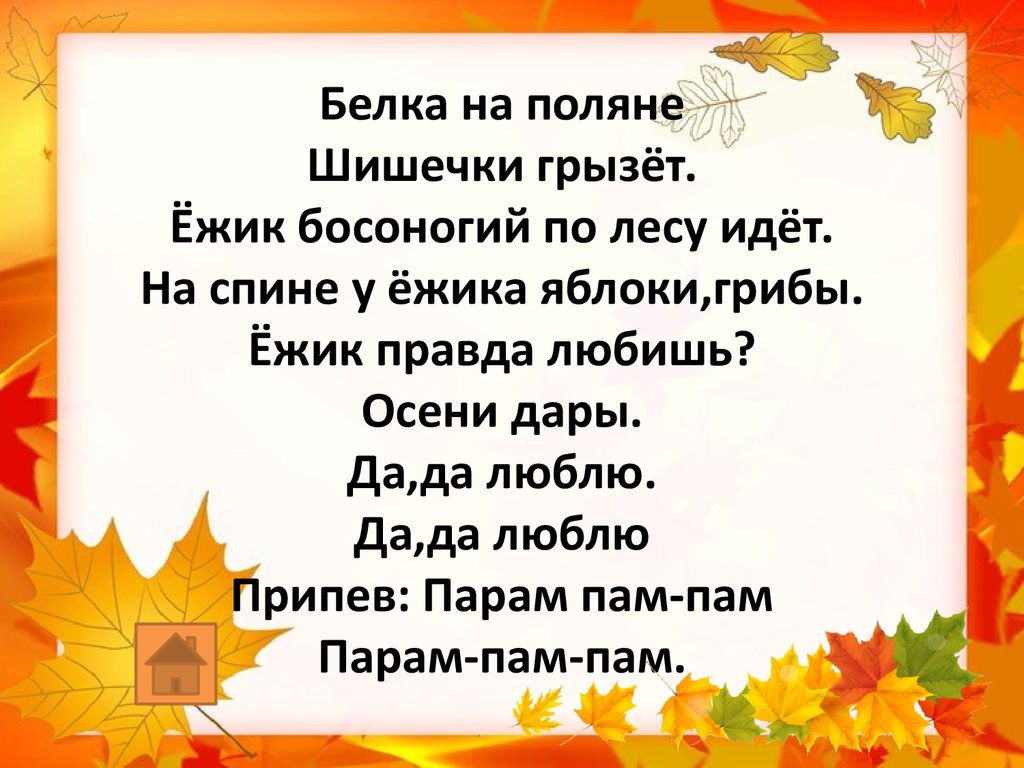 Белка на поляне
Шишечки грызёт.
Ёжик босоногий по лесу идёт.
На спине у ёжика яблоки,грибы.
Ёжик правда любишь?
Осени дары.
Да,да люблю.
Да,да люблю
Припев: Парам пам-пам
Парам-пам-пам.